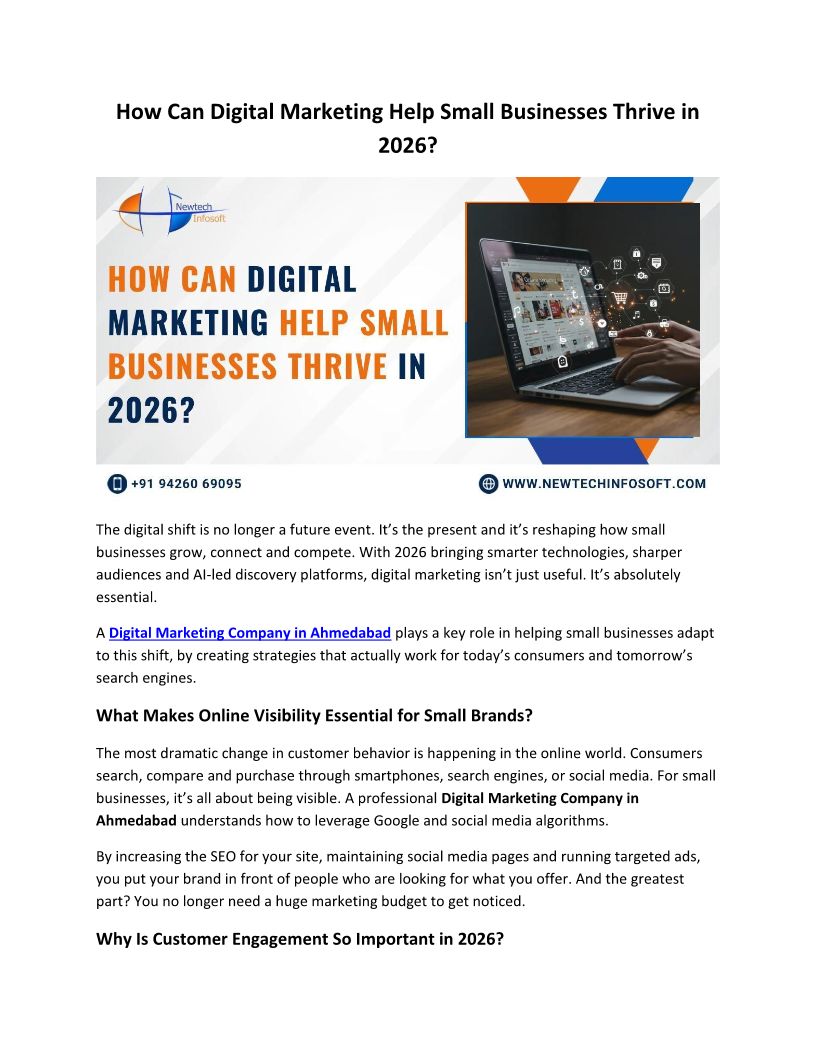 How Can Digital Marketing Help Small Businesses Thrive in 2026?

Newtech Infosoft

HOW CAN DIGITAL MARKETING HELP SMALL BUSINESSES THRIVE IN 2026?

+91 94260 69095

WWW.NEWTECHINFOSOFT.COM

The digital shift is no longer a future event. It's the present and it's reshaping how small businesses grow, connect and compete. With 2026 bringing smarter technologies, sharper audiences and AI-led discovery platforms, digital marketing isn't just useful. It's absolutely essential.

A Digital Marketing Company in Ahmedabad plays a key role in helping small businesses adapt to this shift, by creating strategies that actually work for today's consumers and tomorrow's search engines.

What Makes Online Visibility Essential for Small Brands?

The most dramatic change in customer behavior is happening in the online world. Consumers search, compare and purchase through smartphones, search engines, or social media. For small businesses, it's all about being visible. A professional Digital Marketing Company in Ahmedabad understands how to leverage Google and social media algorithms.

By increasing the SEO for your site, maintaining social media pages and running targeted ads, you put your brand in front of people who are looking for what you offer. And the greatest part? You no longer need a huge marketing budget to get noticed.

Why Is Customer Engagement So Important in 2026?